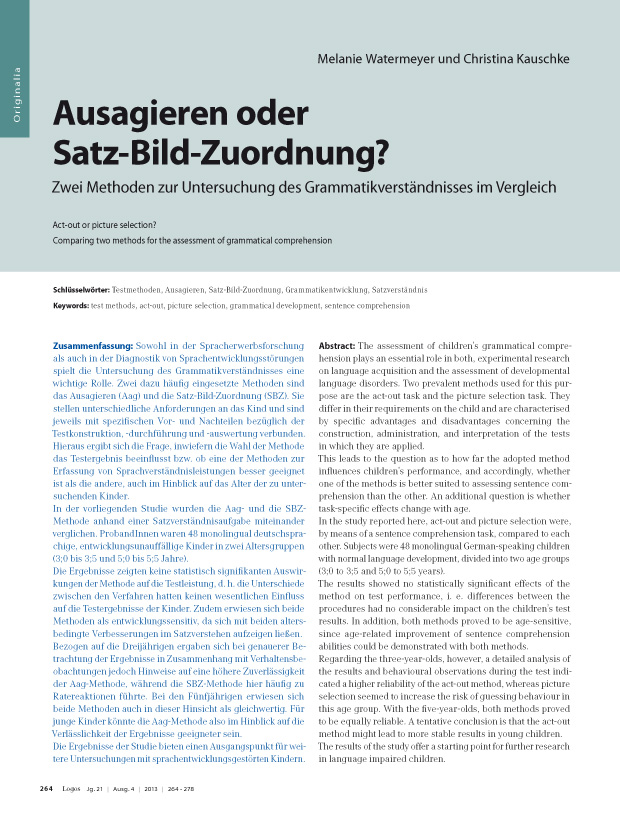 Originalia

Melanie Watermeyer und Christina Kauschke

Ausagieren oder Satz-Bild-Zuordnung?

Zwei Methoden zur Untersuchung des Grammatikverständnisses im Vergleich

Act-out or picture selection?
Comparing two methods for the assessment of grammatical comprehension

Schlüsselwörter: Testmethoden, Ausagieren, Satz-Bild-Zuordnung, Grammatikentwicklung, Satzverständnis

Keywords: test methods, act-out, picture selection, grammatical development, sentence comprehension

Zusammenfassung: Sowohl in der Spracherwerbsforschung als auch in der Diagnostik von Sprachentwicklungsstörungen spielt die Untersuchung des Grammatikverständnisses eine wichtige Rolle. Zwei dazu häufig eingesetzte Methoden sind das Ausagieren (Aag) und die Satz-Bild-Zuordnung (SBZ). Sie stellen unterschiedliche Anforderungen an das Kind und sind jeweils mit spezifischen Vor- und Nachteilen bezüglich der Testkonstruktion, -durchführung und -auswertung verbunden. Hieraus ergibt sich die Frage, inwiefern die Wahl der Methode das Testergebnis beeinflusst bzw. ob eine der Methoden zur Erfassung von Sprachverständnisleistungen besser geeignet ist als die andere, auch im Hinblick auf das Alter der zu untersuchenden Kinder.
In der vorliegenden Studie wurden die Aag- und die SBZ-Methode anhand einer Satzverständnisaufgabe miteinander verglichen. ProbandInnen waren 48 monolingual deutschsprachige, entwicklungsunauffällige Kinder in zwei Altersgruppen (3;0 bis 3;5 und 5;0 bis 5;5 Jahre).
Die Ergebnisse zeigten keine statistisch signifikanten Auswirkungen der Methode auf die Testleistung, d. h. die Unterschiede zwischen den Verfahren hatten keinen wesentlichen Einfluss auf die Testergebnisse der Kinder. Zudem erwiesen sich beide Methoden als entwicklungssensitiv, da sich mit beiden altersbedingte Verbesserungen im Satzverstehen aufzeigen ließen.
Bezogen auf die Dreijährigen ergaben sich bei genauerer Betrachtung der Ergebnisse in Zusammenhang mit Verhaltensbeobachtungen jedoch Hinweise auf eine höhere Zuverlässigkeit der Aag-Methode, während die SBZ-Methode hier häufig zu Ratereaktionen führte. Bei den Fünfjährigen erwiesen sich beide Methoden auch in dieser Hinsicht als gleichwertig. Für junge Kinder könnte die Aag-Methode also im Hinblick auf die Verlässlichkeit der Ergebnisse geeigneter sein.
Die Ergebnisse der Studie bieten einen Ausgangspunkt für weitere Untersuchungen mit sprachentwicklungsgestörten Kindern.

Abstract: The assessment of children's grammatical comprehension plays an essential role in both, experimental research on language acquisition and the assessment of developmental language disorders. Two prevalent methods used for this purpose are the act-out task and the picture selection task. They differ in their requirements on the child and are characterised by specific advantages and disadvantages concerning the construction, administration, and interpretation of the tests in which they are applied.
This leads to the question as to how far the adopted method influences children's performance, and accordingly, whether one of the methods is better suited to assessing sentence comprehension than the other. An additional question is whether task-specific effects change with age.
In the study reported here, act-out and picture selection were, by means of a sentence comprehension task, compared to each other. Subjects were 48 monolingual German-speaking children with normal language development, divided into two age groups (3;0 to 3;5 and 5;0 to 5;5 years).
The results showed no statistically significant effects of the method on test performance, i. e. differences between the procedures had no considerable impact on the children's test results. In addition, both methods proved to be age-sensitive, since age-related improvement of sentence comprehension abilities could be demonstrated with both methods.
Regarding the three-year-olds, however, a detailed analysis of the results and behavioural observations during the test indicated a higher reliability of the act-out method, whereas picture selection seemed to increase the risk of guessing behaviour in this age group. With the five-year-olds, both methods proved to be equally reliable. A tentative conclusion is that the act-out method might lead to more stable results in young children.
The results of the study offer a starting point for further research in language impaired children.

264 Logos Jg. 21 | Ausg. 4 | 2013 | 264 - 278